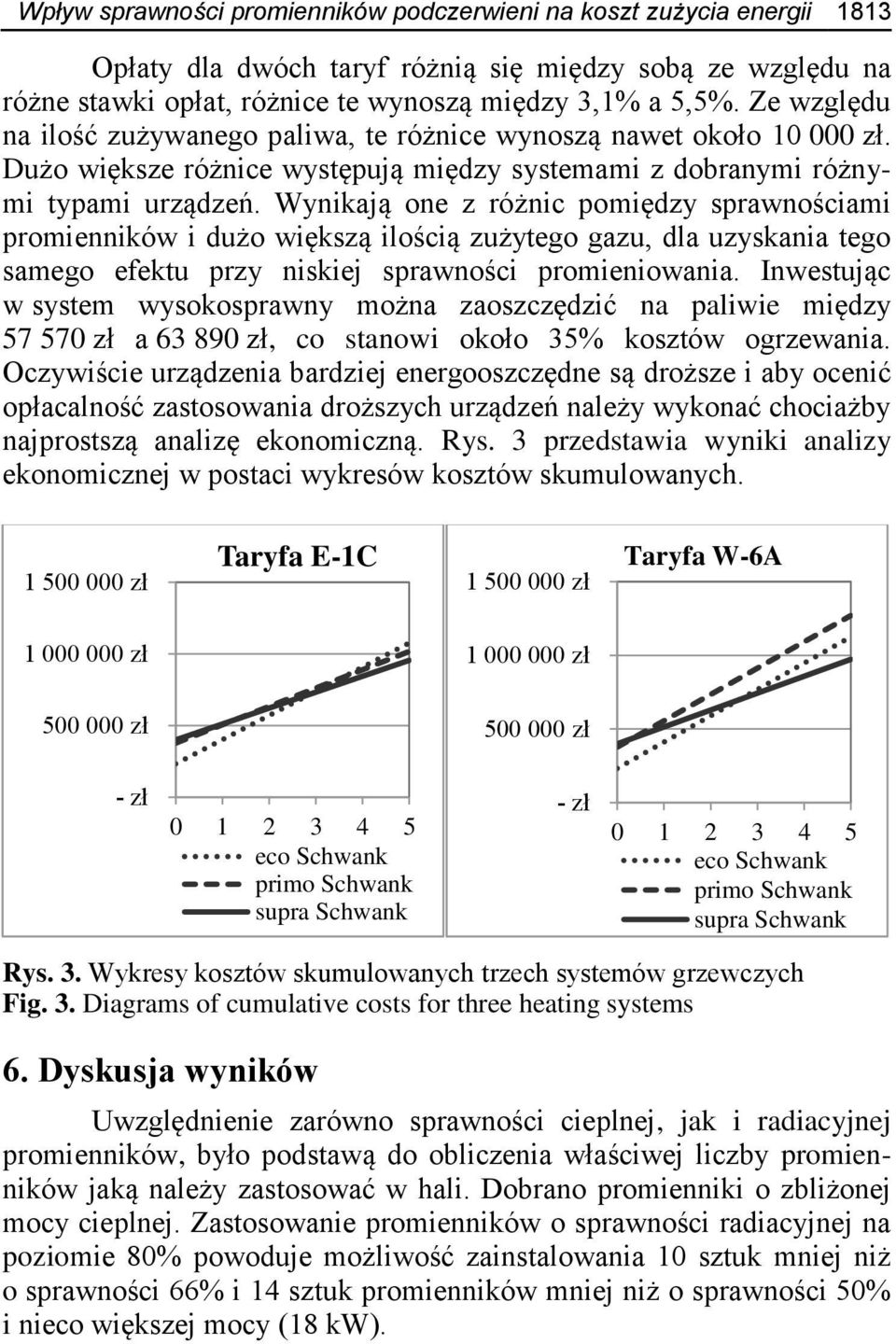 Wpływ sprawności promienników podczerwieni na koszt zużycia energii 1813

Opłaty dla dwóch taryf różnią się między sobą ze względu na różne stawki opłat, różnice te wynoszą między 3,1% a 5,5%. Ze względu na ilość zużywanego paliwa, te różnice wynoszą nawet około 10 000 zł. Dużo większe różnice występują między systemami z dobranymi różnymi typami urządzeń. Wynikają one z różnic pomiędzy sprawnościami promienników i dużo większą ilością zużytego gazu, dla uzyskania tego samego efektu przy niskiej sprawności promieniowania. Inwestując w system wysokosprawny można zaoszczędzić na paliwie między 57 570 zł a 63 890 zł, co stanowi około 35% kosztów ogrzewania. Oczywiście urządzenia bardziej energooszczędne są droższe i aby ocenić opłacalność zastosowania droższych urządzeń należy wykonać chociażby najprostszą analizę ekonomiczną. Rys. 3 przedstawia wyniki analizy ekonomicznej w postaci wykresów kosztów skumulowanych.

Taryfa E-1C

1 500 000 zł
1 000 000 zł
500 000 zł
- zł
0 1 2 3 4 5
eco Schwank
primo Schwank
supra Schwank

Taryfa W-6A

1 500 000 zł
1 000 000 zł
500 000 zł
- zł
0 1 2 3 4 5
eco Schwank
primo Schwank
supra Schwank

Rys. 3. Wykresy kosztów skumulowanych trzech systemów grzewczych
Fig. 3. Diagrams of cumulative costs for three heating systems

6. Dyskusja wyników

Uwzględnienie zarówno sprawności cieplnej, jak i radiacyjnej promienników, było podstawą do obliczenia właściwej liczby promienników jaką należy zastosować w hali. Dobrano promienniki o zbliżonej mocy cieplnej. Zastosowanie promienników o sprawności radiacyjnej na poziomie 80% powoduje możliwość zainstalowania 10 sztuk mniej niż o sprawności 66% i 14 sztuk promienników mniej niż o sprawności 50% i nieco większej mocy (18 kW).